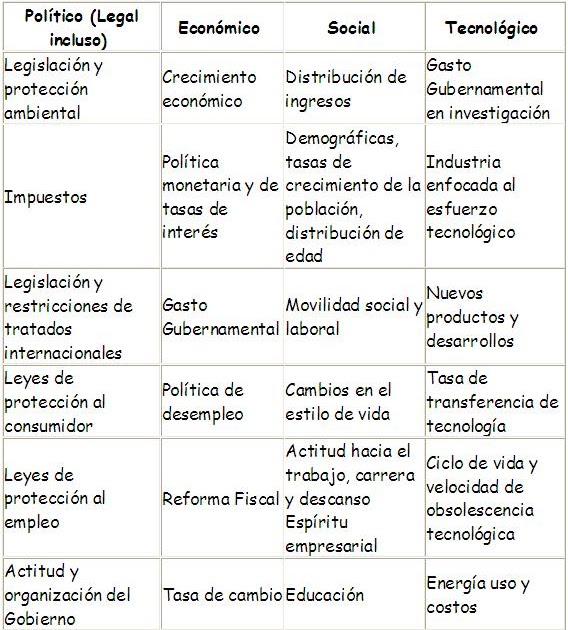 | Político (Legal incluso) | Económico | Social | Tecnológico |
|---|---|---|---|
| Legislación y protección ambiental | Crecimiento económico | Distribución de ingresos | Gasto Gubernamental en investigación |
| Impuestos | Política monetaria y de tasas de interés | Demográficas, tasas de crecimiento de la población, distribución de edad | Industria enfocada al esfuerzo tecnológico |
| Legislación y restricciones de tratados internacionales | Gasto Gubernamental | Movilidad social y laboral | Nuevos productos y desarrollos |
| Leyes de protección al consumidor | Política de desempleo | Cambios en el estilo de vida | Tasa de transferencia de tecnología |
| Leyes de protección al empleo | Reforma Fiscal | Actitud hacia el trabajo, carrera y descanso Espíritu empresarial | Ciclo de vida y velocidad de obsolescencia tecnológica |
| Actitud y organización del Gobierno | Tasa de cambio | Educación | Energía uso y costos |